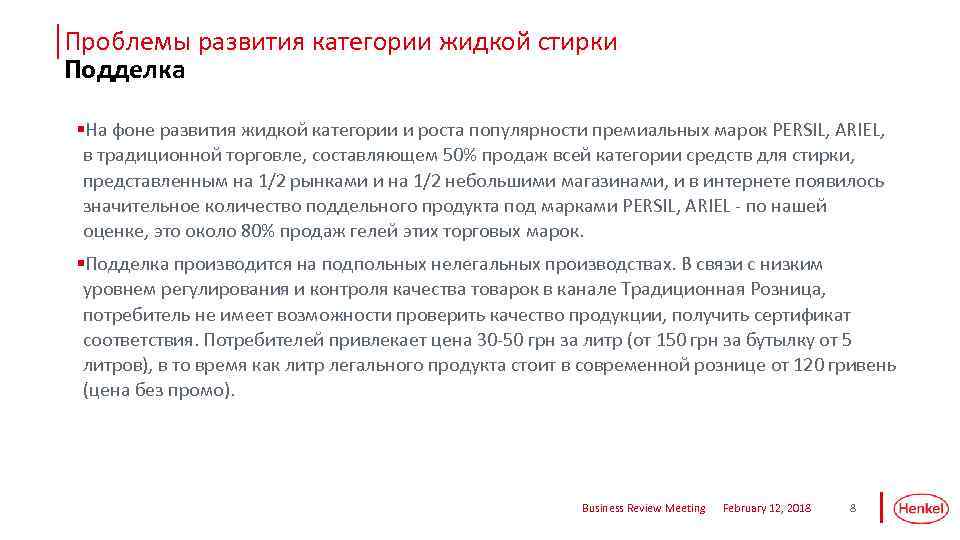 Проблемы развития категории жидкой стирки
Подделка

▪На фоне развития жидкой категории и роста популярности премиальных марок PERSIL, ARIEL, в традиционной торговле, составляющем 50% продаж всей категории средств для стирки, представленным на 1/2 рынками и на 1/2 небольшими магазинами, и в интернете появилось значительное количество поддельного продукта под марками PERSIL, ARIEL - по нашей оценке, это около 80% продаж гелей этих торговых марок.

▪Подделка производится на подпольных нелегальных производствах. В связи с низким уровнем регулирования и контроля качества товарок в канале Традиционная Розница, потребитель не имеет возможности проверить качество продукции, получить сертификат соответствия. Потребителей привлекает цена 30-50 грн за литр (от 150 грн за бутылку от 5 литров), в то время как литр легального продукта стоит в современной рознице от 120 гривень (цена без промо).

Business Review Meeting February 12, 2018 8 Henkel